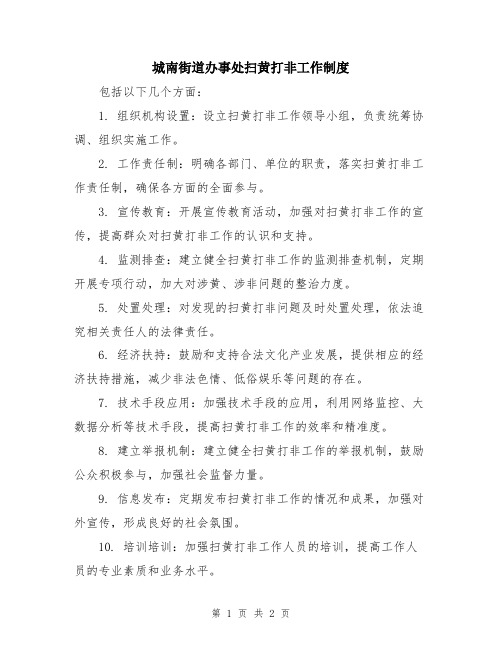 城南街道办事处扫黄打非工作制度

包括以下几个方面：

1. 组织机构设置：设立扫黄打非工作领导小组，负责统筹协调、组织实施工作。

2. 工作责任制：明确各部门、单位的职责，落实扫黄打非工作责任制，确保各方面的全面参与。

3. 宣传教育：开展宣传教育活动，加强对扫黄打非工作的宣传，提高群众对扫黄打非工作的认识和支持。

4. 监测排查：建立健全扫黄打非工作的监测排查机制，定期开展专项行动，加大对涉黄、涉非问题的整治力度。

5. 处置处理：对发现的扫黄打非问题及时处置处理，依法追究相关责任人的法律责任。

6. 经济扶持：鼓励和支持合法文化产业发展，提供相应的经济扶持措施，减少非法色情、低俗娱乐等问题的存在。

7. 技术手段应用：加强技术手段的应用，利用网络监控、大数据分析等技术手段，提高扫黄打非工作的效率和精准度。

8. 建立举报机制：建立健全扫黄打非工作的举报机制，鼓励公众积极参与，加强社会监督力量。

9. 信息发布：定期发布扫黄打非工作的情况和成果，加强对外宣传，形成良好的社会氛围。

10. 培训培训：加强扫黄打非工作人员的培训，提高工作人员的专业素质和业务水平。

第 1 页 共 2 页